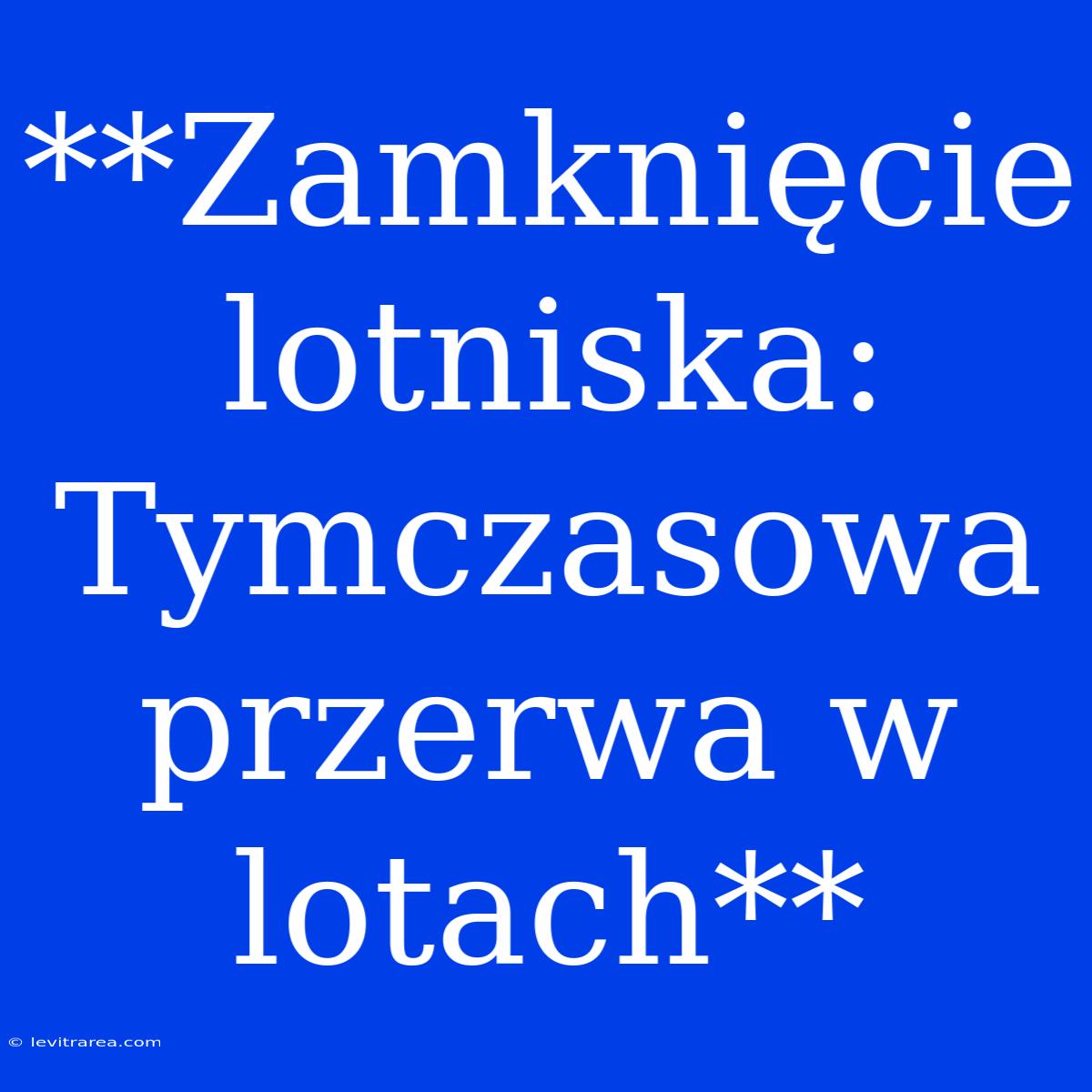 **Zamknięcie lotniska: Tymczasowa przerwa w lotach**

© levitrarea.com